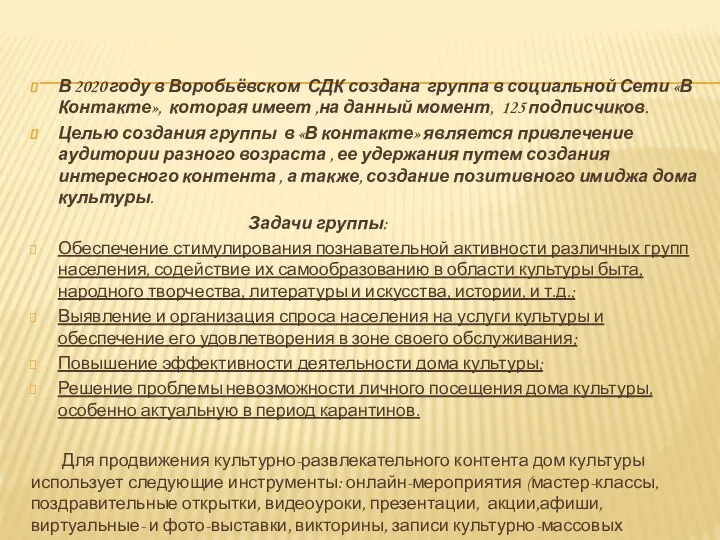 В 2020 году в Воробьёвском СДК создана группа в социальной Сети «В Контакте», которая имеет ,на данный момент, 125 подписчиков.

Целью создания группы в «В контакте» является привлечение аудитории разного возраста , ее удержания путем создания интересного контента , а также, создание позитивного имиджа дома культуры.

Задачи группы:

Обеспечение стимулирования познавательной активности различных групп населения, содействие их самообразованию в области культуры быта, народного творчества, литературы и искусства, истории, и т.д.;

Выявление и организация спроса населения на услуги культуры и обеспечение его удовлетворения в зоне своего обслуживания;

Повышение эффективности деятельности дома культуры;

Решение проблемы невозможности личного посещения дома культуры, особенно актуальную в период карантинов.

Для продвижения культурно-развлекательного контента дом культуры использует следующие инструменты: онлайн-мероприятия (мастер-классы, поздравительные открытки, видеоуроки, презентации, акции,афиши, виртуальные- и фото-выставки, викторины, записи культурно-массовых